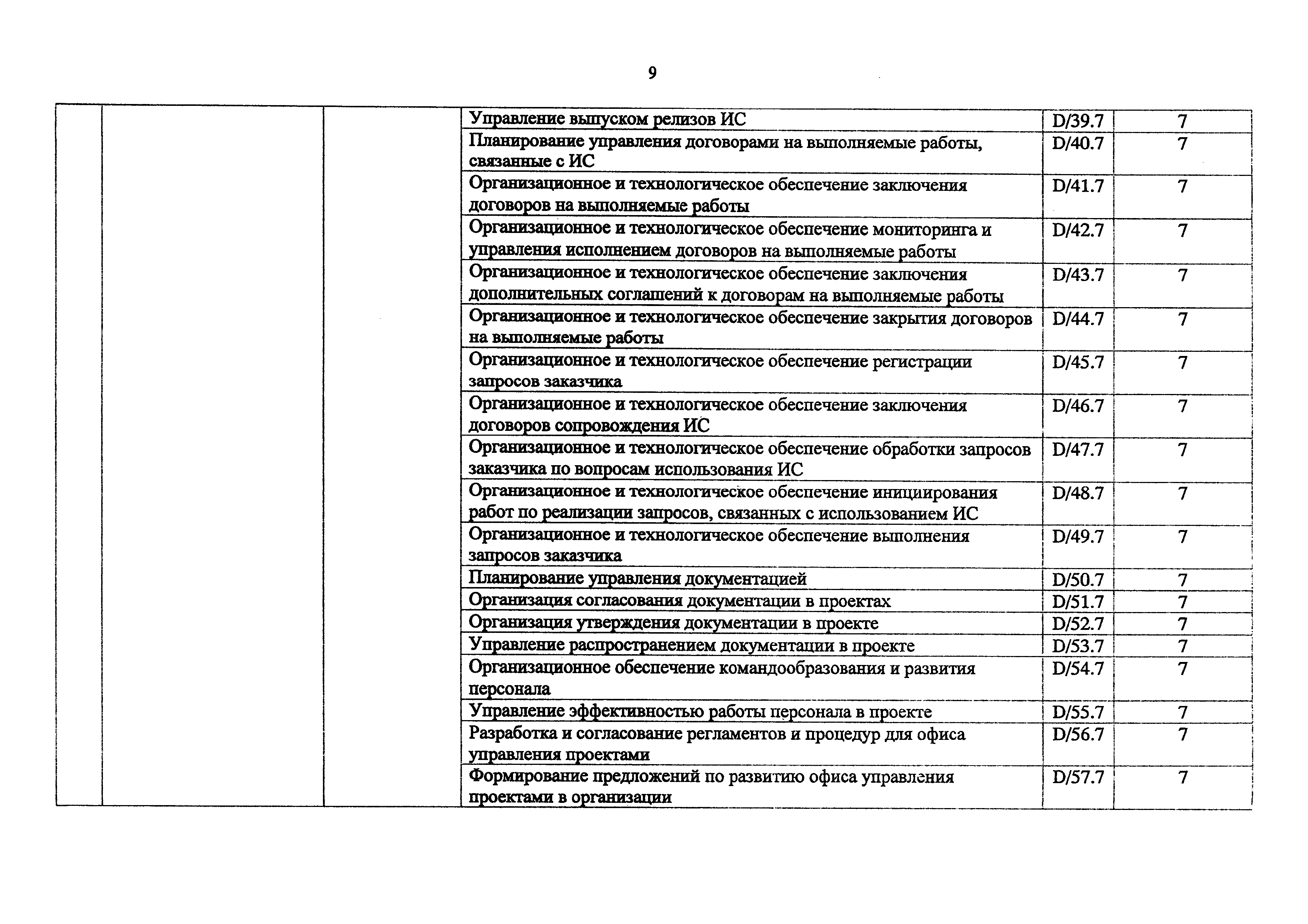 9

| | | | | | |
|---|---|---|---|---|---|
| | | | Управление выпуском релизов ИС | D/39.7 | 7 |
| | | | Планирование управления договорами на выполняемые работы, связанные с ИС | D/40.7 | 7 |
| | | | Организационное и технологическое обеспечение заключения договоров на выполняемые работы | D/41.7 | 7 |
| | | | Организационное и технологическое обеспечение мониторинга и управления исполнением договоров на выполняемые работы | D/42.7 | 7 |
| | | | Организационное и технологическое обеспечение заключения дополнительных соглашений к договорам на выполняемые работы | D/43.7 | 7 |
| | | | Организационное и технологическое обеспечение закрытия договоров на выполняемые работы | D/44.7 | 7 |
| | | | Организационное и технологическое обеспечение регистрации запросов заказчика | D/45.7 | 7 |
| | | | Организационное и технологическое обеспечение заключения договоров сопровождения ИС | D/46.7 | 7 |
| | | | Организационное и технологическое обеспечение обработки запросов заказчика по вопросам использования ИС | D/47.7 | 7 |
| | | | Организационное и технологическое обеспечение инициирования работ по реализации запросов, связанных с использованием ИС | D/48.7 | 7 |
| | | | Организационное и технологическое обеспечение выполнения запросов заказчика | D/49.7 | 7 |
| | | | Планирование управления документацией | D/50.7 | 7 |
| | | | Организация согласования документации в проектах | D/51.7 | 7 |
| | | | Организация утверждения документации в проекте | D/52.7 | 7 |
| | | | Управление распространением документации в проекте | D/53.7 | 7 |
| | | | Организационное обеспечение командообразования и развития персонала | D/54.7 | 7 |
| | | | Управление эффективностью работы персонала в проекте | D/55.7 | 7 |
| | | | Разработка и согласование регламентов и процедур для офиса управления проектами | D/56.7 | 7 |
| | | | Формирование предложений по развитию офиса управления проектами в организации | D/57.7 | 7 |